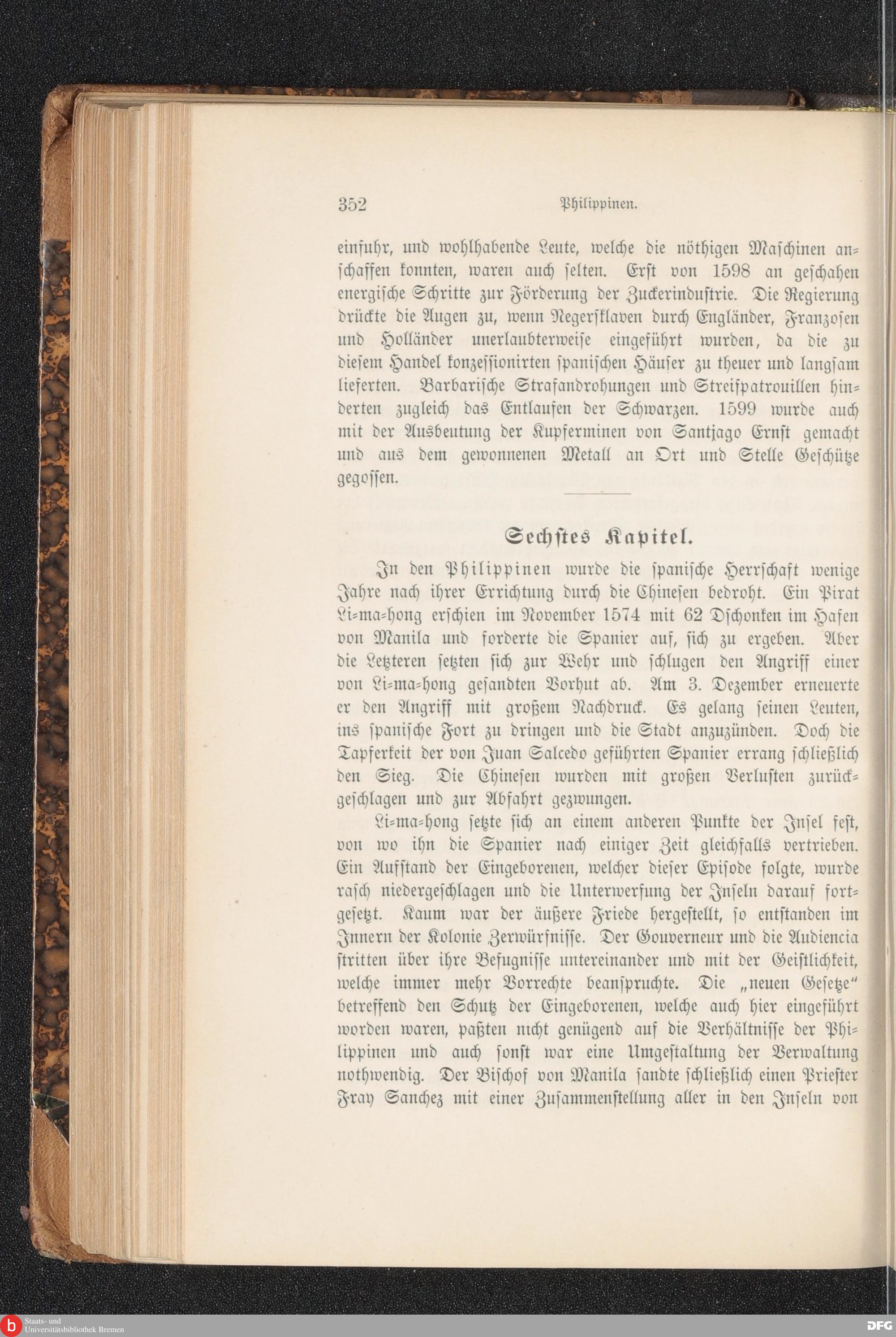 352 Philippinen.

einfuhr, und wohlhabende Leute, welche die nöthigen Maschinen anschaffen konnten, waren auch selten. Erst von 1598 an geschahen energische Schritte zur Förderung der Zuckerindustrie. Die Regierung drückte die Augen zu, wenn Negersklaven durch Engländer, Franzosen und Holländer unerlaubterweise eingeführt wurden, da die zu diesem Handel konzessionirten spanischen Häuser zu theuer und langsam lieferten. Barbarische Strafandrohungen und Streifpatrouillen hinderten zugleich das Entlaufen der Schwarzen. 1599 wurde auch mit der Ausbeutung der Kupferminen von Santjago Ernst gemacht und aus dem gewonnenen Metall an Ort und Stelle Geschütze gegossen.

Sechstes Kapitel.

In den Philippinen wurde die spanische Herrschaft wenige Jahre nach ihrer Errichtung durch die Chinesen bedroht. Ein Pirat Li-ma-hong erschien im November 1574 mit 62 Dschonken im Hafen von Manila und forderte die Spanier auf, sich zu ergeben. Aber die Letzteren setzten sich zur Wehr und schlugen den Angriff einer von Li-ma-hong gesandten Vorhut ab. Am 3. Dezember erneuerte er den Angriff mit großem Nachdruck. Es gelang seinen Leuten, ins spanische Fort zu dringen und die Stadt anzuzünden. Doch die Tapferkeit der von Juan Salcedo geführten Spanier errang schließlich den Sieg. Die Chinesen wurden mit großen Verlusten zurückgeschlagen und zur Abfahrt gezwungen.

Li-ma-hong setzte sich an einem anderen Punkte der Insel fest, von wo ihn die Spanier nach einiger Zeit gleichfalls vertrieben. Ein Aufstand der Eingeborenen, welcher dieser Episode folgte, wurde rasch niedergeschlagen und die Unterwerfung der Inseln darauf fortgesetzt. Kaum war der äußere Friede hergestellt, so entstanden im Innern der Kolonie Zerwürfnisse. Der Gouverneur und die Audiencia stritten über ihre Befugnisse untereinander und mit der Geistlichkeit, welche immer mehr Vorrechte beanspruchte. Die „neuen Gesetze“ betreffend den Schutz der Eingeborenen, welche auch hier eingeführt worden waren, paßten nicht genügend auf die Verhältnisse der Philippinen und auch sonst war eine Umgestaltung der Verwaltung nothwendig. Der Bischof von Manila sandte schließlich einen Priester Fray Sanchez mit einer Zusammenstellung aller in den Inseln von

Staats- und Universitätsbibliothek Bremen DFG